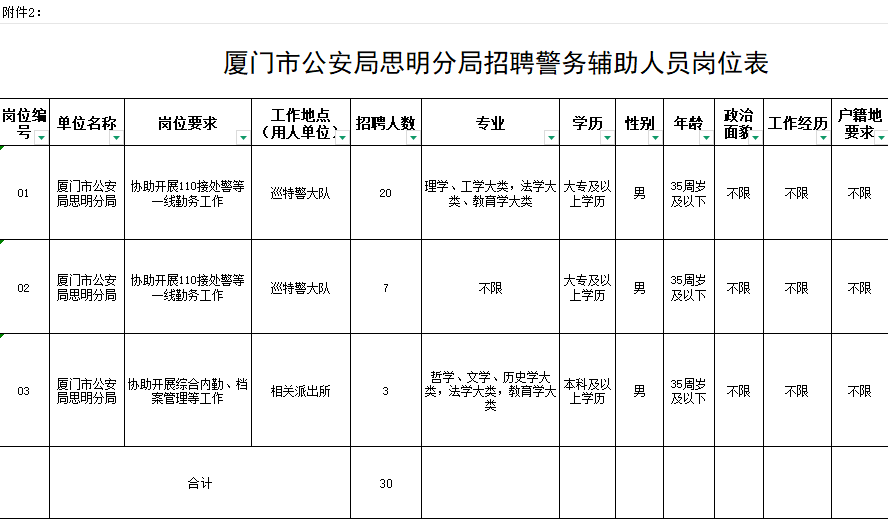 附件2：

厦门市公安局思明分局招聘警务辅助人员岗位表

| 岗位编号 | 单位名称 | 岗位要求 | 工作地点（用人单位） | 招聘人数 | 专业 | 学历 | 性别 | 年龄 | 政治面貌 | 工作经历 | 户籍地要求 |
|---|---|---|---|---|---|---|---|---|---|---|---|
| 01 | 厦门市公安局思明分局 | 协助开展110接处警等一线勤务工作 | 巡特警大队 | 20 | 理学、工学大类，法学大类、教育学大类 | 大专及以上学历 | 男 | 35周岁及以下 | 不限 | 不限 | 不限 |
| 02 | 厦门市公安局思明分局 | 协助开展110接处警等一线勤务工作 | 巡特警大队 | 7 | 不限 | 大专及以上学历 | 男 | 35周岁及以下 | 不限 | 不限 | 不限 |
| 03 | 厦门市公安局思明分局 | 协助开展综合内勤、档案管理等工作 | 相关派出所 | 3 | 哲学、文学、历史学大类，法学大类，教育学大类 | 本科及以上学历 | 男 | 35周岁及以下 | 不限 | 不限 | 不限 |
|  | 合计 |  |  | 30 |  |  |  |  |  |  |  |